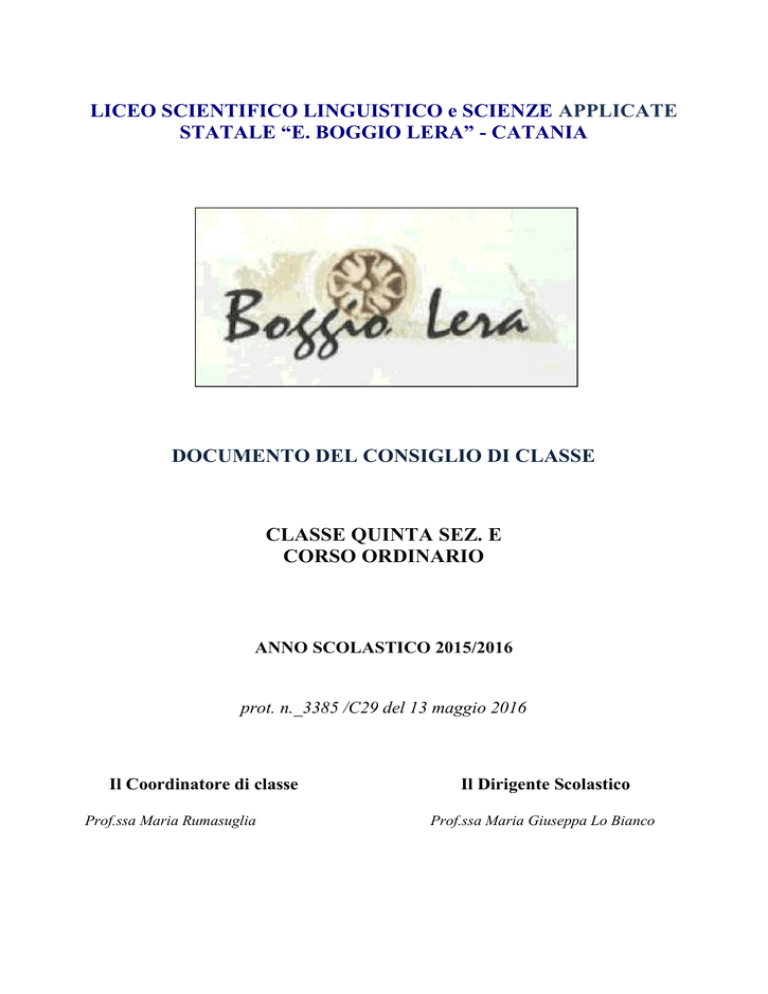 LICEO SCIENTIFICO LINGUISTICO e SCIENZE APPLICATE
STATALE “E. BOGGIO LERA” - CATANIA

Boggio Lera

DOCUMENTO DEL CONSIGLIO DI CLASSE

CLASSE QUINTA SEZ. E
CORSO ORDINARIO

ANNO SCOLASTICO 2015/2016

prot. n._3385 /C29 del 13 maggio 2016

Il Coordinatore di classe

Prof.ssa Maria Rumasuglia

Il Dirigente Scolastico

Prof.ssa Maria Giuseppa Lo Bianco